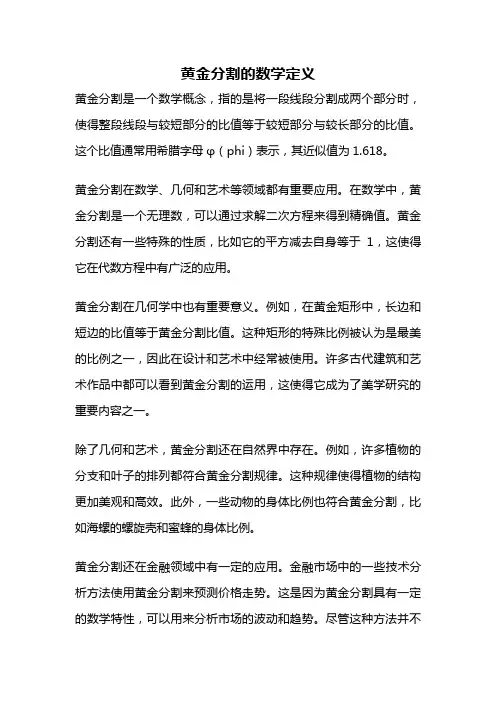 黄金分割的数学定义

黄金分割是一个数学概念，指的是将一段线段分割成两个部分时，使得整段线段与较短部分的比值等于较短部分与较长部分的比值。这个比值通常用希腊字母 φ（phi）表示，其近似值为 1.618。

黄金分割在数学、几何和艺术等领域都有重要应用。在数学中，黄金分割是一个无理数，可以通过求解二次方程来得到精确值。黄金分割还有一些特殊的性质，比如它的平方减去自身等于 1，这使得它在代数方程中有广泛的应用。

黄金分割在几何学中也有重要意义。例如，在黄金矩形中，长边和短边的比值等于黄金分割比值。这种矩形的特殊比例被认为是最美的比例之一，因此在设计和艺术中经常被使用。许多古代建筑和艺术作品中都可以看到黄金分割的运用，这使得它成为了美学研究的重要内容之一。

除了几何和艺术，黄金分割还在自然界中存在。例如，许多植物的分支和叶子的排列都符合黄金分割规律。这种规律使得植物的结构更加美观和高效。此外，一些动物的身体比例也符合黄金分割，比如海螺的螺旋壳和蜜蜂的身体比例。

黄金分割还在金融领域中有一定的应用。金融市场中的一些技术分析方法使用黄金分割来预测价格走势。这是因为黄金分割具有一定的数学特性，可以用来分析市场的波动和趋势。尽管这种方法并不